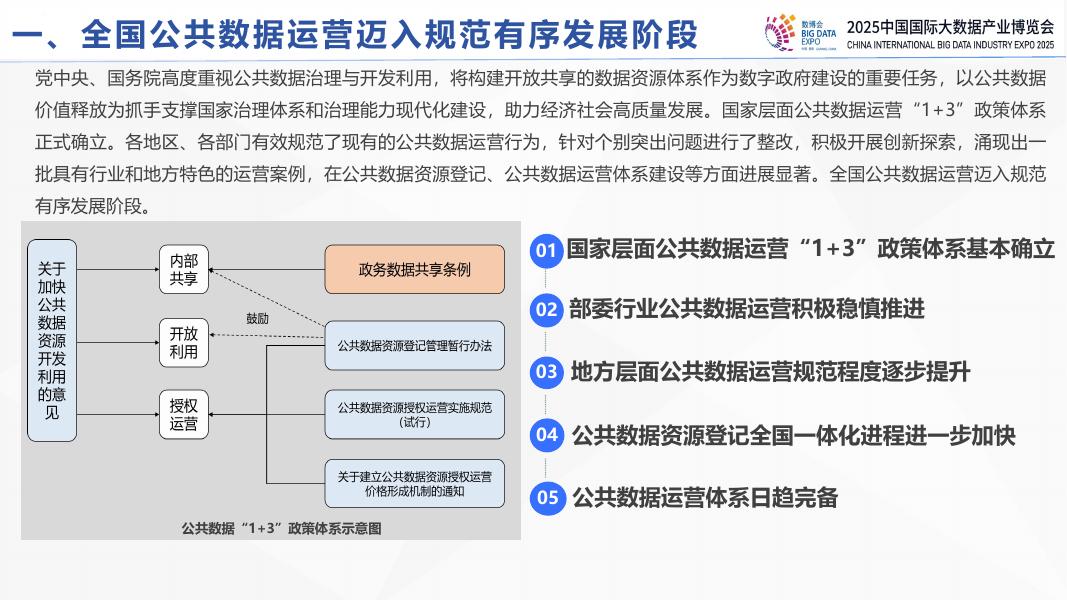 一、全国公共数据运营迈入规范有序发展阶段

数博会 BIG DATA EXPO 2025中国国际大数据产业博览会 CHINA INTERNATIONAL BIG DATA INDUSTRY EXPO 2025

党中央、国务院高度重视公共数据治理与开发利用，将构建开放共享的数据资源体系作为数字政府建设的重要任务，以公共数据价值释放为抓手支撑国家治理体系和治理能力现代化建设，助力经济社会高质量发展。国家层面公共数据运营“1+3”政策体系正式确立。各地区、各部门有效规范了现有的公共数据运营行为，针对个别突出问题进行了整改，积极开展创新探索，涌现出一批具有行业和地方特色的运营案例，在公共数据资源登记、公共数据运营体系建设等方面进展显著。全国公共数据运营迈入规范有序发展阶段。

关于加快公共数据资源开发利用的意见

内部共享

开放利用

授权运营

鼓励

政务数据共享条例

公共数据资源登记管理暂行办法

公共数据资源授权运营实施规范（试行）

关于建立公共数据资源授权运营价格形成机制的通知

公共数据“1+3”政策体系示意图

01 国家层面公共数据运营“1+3”政策体系基本确立

02 部委行业公共数据运营积极稳慎推进

03 地方层面公共数据运营规范程度逐步提升

04 公共数据资源登记全国一体化进程进一步加快

05 公共数据运营体系日趋完备